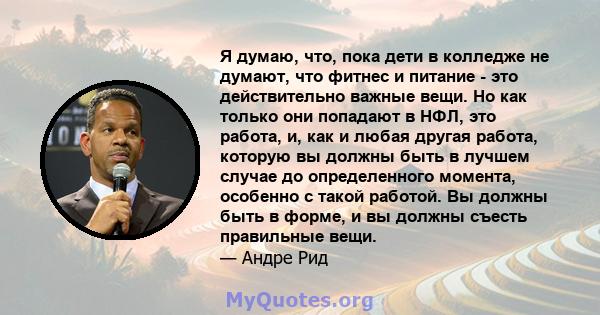 Я думаю, что, пока дети в колледже не думают, что фитнес и питание - это действительно важные вещи. Но как только они попадают в НФЛ, это работа, и, как и любая другая работа, которую вы должны быть в лучшем случае до определенного момента, особенно с такой работой. Вы должны быть в форме, и вы должны съесть правильные вещи.
— Андре Рид

MyQuotes.org